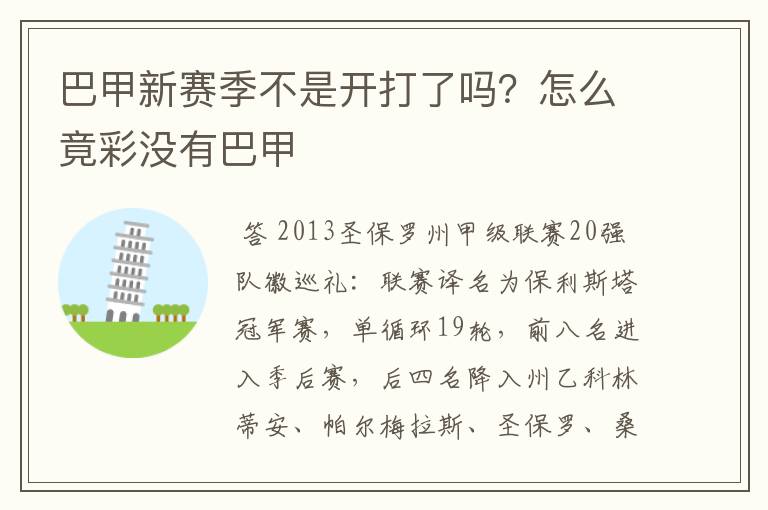 巴甲新赛季不是开打了吗？怎么竟彩没有巴甲

答 2013圣保罗州甲级联赛20强队徽巡礼：联赛译名为保利斯塔冠军赛，单循环19轮，前八名进入季后赛，后四名降入州乙科林蒂安、帕尔梅拉斯、圣保罗、桑